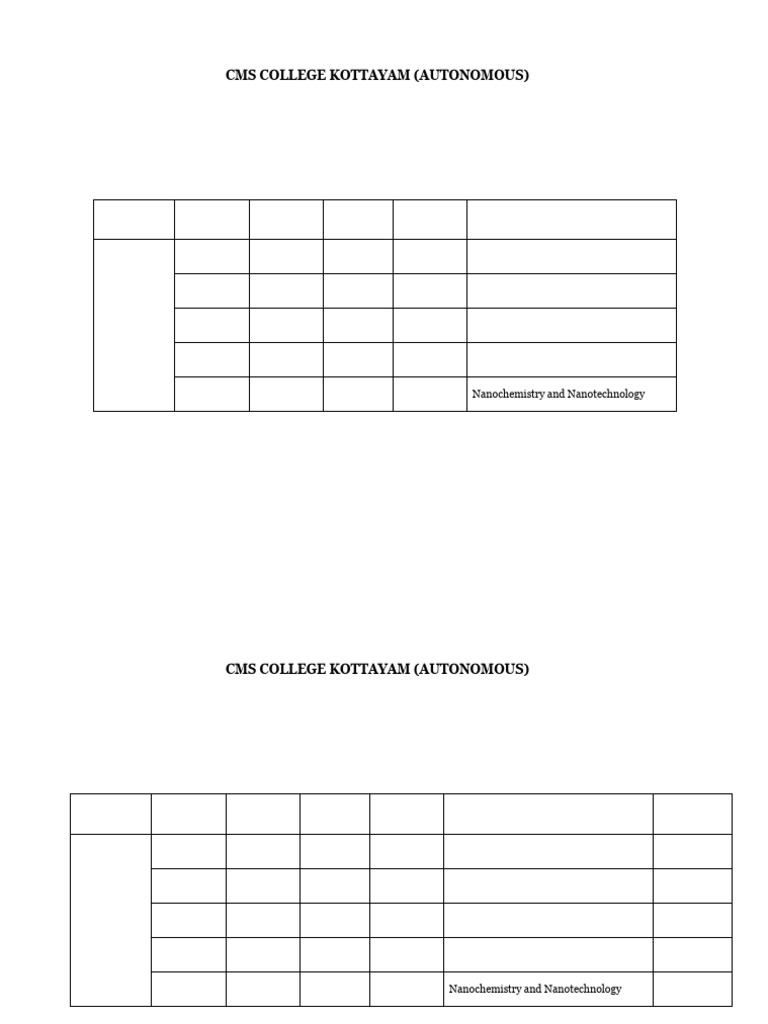 CMS COLLEGE KOTTAYAM (AUTONOMOUS)

| | | | | | |
|---|---|---|---|---|---|
| | | | | | |
| | | | | | |
| | | | | | |
| | | | | | |
| | | | | | Nanochemistry and Nanotechnology |

CMS COLLEGE KOTTAYAM (AUTONOMOUS)

| | | | | | | |
|---|---|---|---|---|---|---|
| | | | | | | |
| | | | | | | |
| | | | | | | |
| | | | | | | |
| | | | | | Nanochemistry and Nanotechnology | |